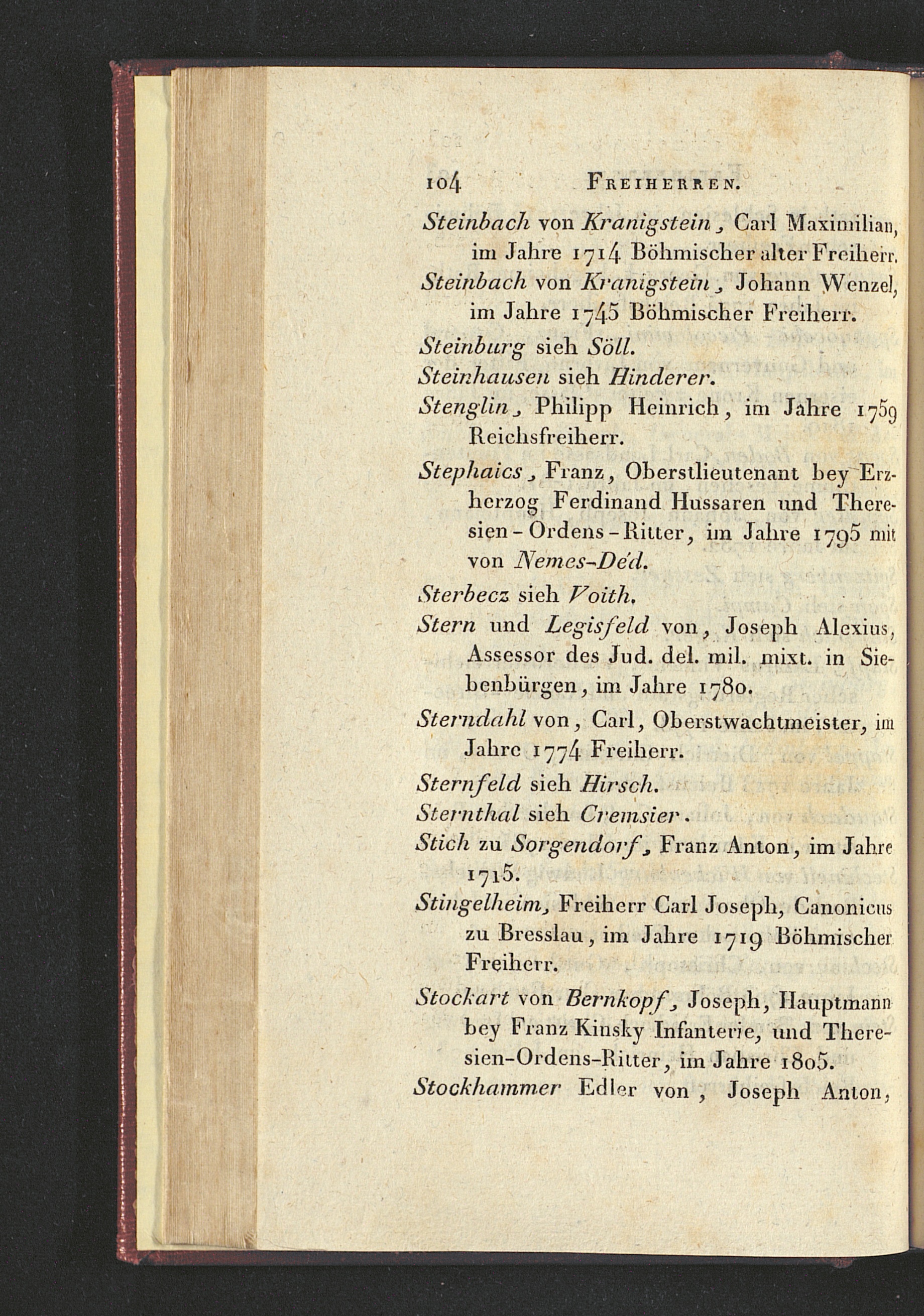 104 FREIHERREN.

Steinbach von Kranigstein, Carl Maximilian, im Jahre 1714 Böhmischer alter Freiherr.

Steinbach von Kranigstein, Johann Wenzel, im Jahre 1745 Böhmischer Freiherr.

Steinburg sieh Söll.

Steinhausen sieh Hinderer.

Stenglin, Philipp Heinrich, im Jahre 1759 Reichsfreiherr.

Stephaics, Franz, Oberstlieutenant bey Erzherzog Ferdinand Hussaren und Theresien-Ordens-Ritter, im Jahre 1795 mit von Nemes-Déd.

Sterbecz sieh Voith.

Stern und Legisfeld von, Joseph Alexius, Assessor des Jud. del. mil. mixt. in Siebenbürgen, im Jahre 1780.

Sterndahl von, Carl, Oberstwachtmeister, im Jahre 1774 Freiherr.

Sternfeld sieh Hirsch.

Sternthal sieh Cremsier.

Stich zu Sorgendorf, Franz Anton, im Jahre 1715.

Stingelheim, Freiherr Carl Joseph, Canonicus zu Bresslau, im Jahre 1719 Böhmischer Freiherr.

Stockart von Bernkopf, Joseph, Hauptmann bey Franz Kinsky Infanterie, und Theresien-Ordens-Ritter, im Jahre 1805.

Stockhammer Edler von, Joseph Anton,